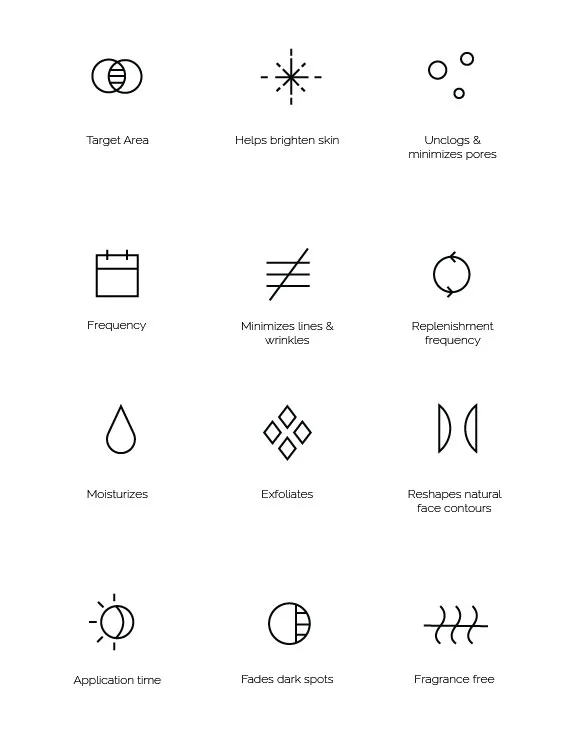 Target Area

Helps brighten skin

Unclogs & minimizes pores

Frequency

Minimizes lines & wrinkles

Replenishment frequency

Moisturizes

Exfoliates

Reshapes natural face contours

Application time

Fades dark spots

Fragrance free